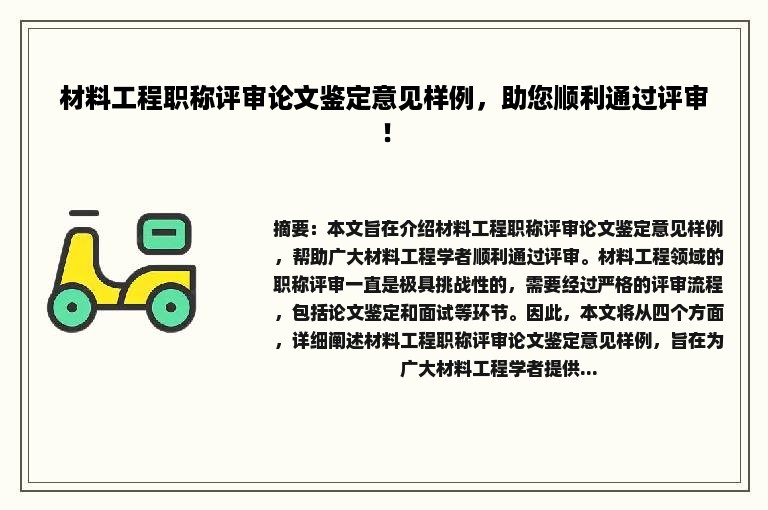 材料工程职称评审论文鉴定意见样例，助您顺利通过评审！

摘要：本文旨在介绍材料工程职称评审论文鉴定意见样例，帮助广大材料工程学者顺利通过评审。材料工程领域的职称评审一直是极具挑战性的，需要经过严格的评审流程，包括论文鉴定和面试等环节。因此，本文将从四个方面，详细阐述材料工程职称评审论文鉴定意见样例，旨在为广大材料工程学者提供...